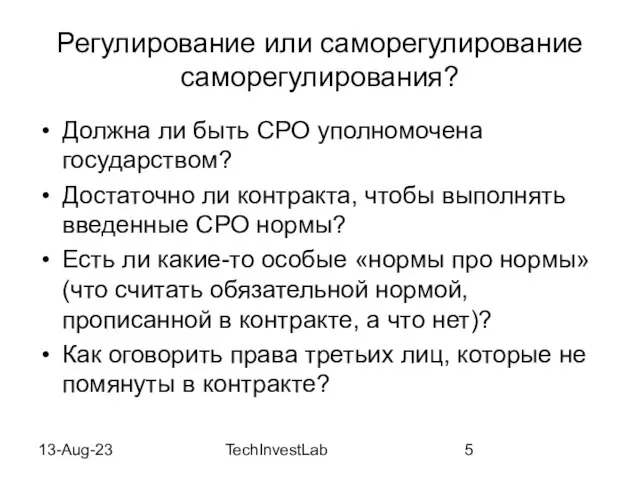 Регулирование или саморегулирование саморегулирования?

• Должна ли быть СРО уполномочена государством?
• Достаточно ли контракта, чтобы выполнять введенные СРО нормы?
• Есть ли какие-то особые «нормы про нормы» (что считать обязательной нормой, прописанной в контракте, а что нет)?
• Как оговорить права третьих лиц, которые не помянуты в контракте?

13-Aug-23
TechInvestLab
5